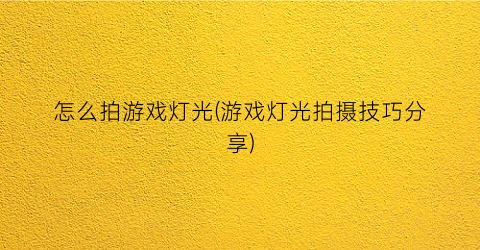 怎么拍游戏灯光(游戏灯光拍摄技巧分享)